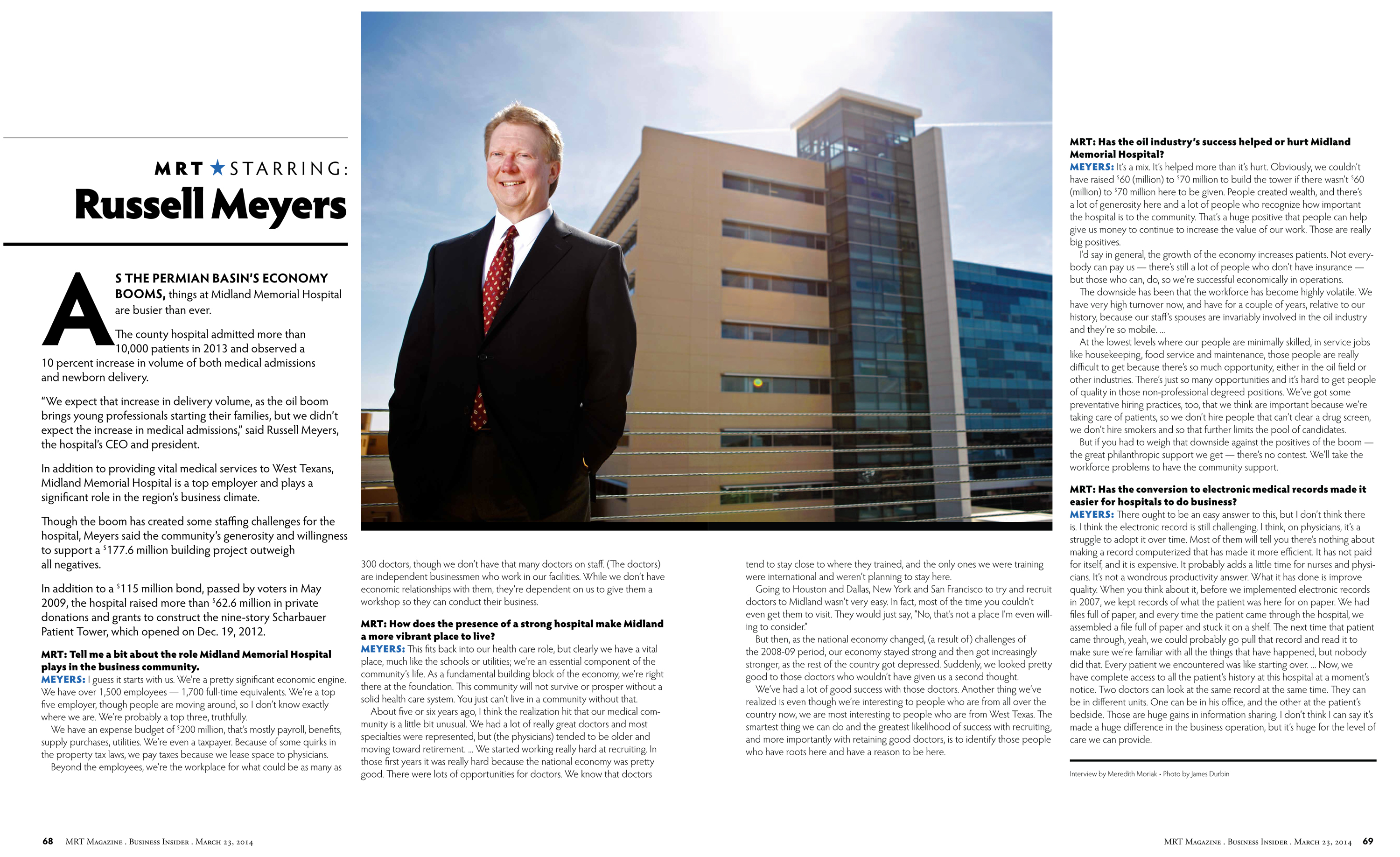 MRT ★ STARRING:
Russell Meyers

AS THE PERMIAN BASIN'S ECONOMY BOOMS, things at Midland Memorial Hospital are busier than ever.

The county hospital admitted more than 10,000 patients in 2013 and observed a 10 percent increase in volume of both medical admissions and newborn delivery.

"We expect that increase in delivery volume, as the oil boom brings young professionals starting their families, but we didn't expect the increase in medical admissions," said Russell Meyers, the hospital's CEO and president.

In addition to providing vital medical services to West Texans, Midland Memorial Hospital is a top employer and plays a significant role in the region's business climate.

Though the boom has created some staffing challenges for the hospital, Meyers said the community's generosity and willingness to support a $177.6 million building project outweigh all negatives.

In addition to a $115 million bond, passed by voters in May 2009, the hospital raised more than $62.6 million in private donations and grants to construct the nine-story Scharbauer Patient Tower, which opened on Dec. 19, 2012.

MRT: Tell me a bit about the role Midland Memorial Hospital plays in the business community.
MEYERS: I guess it starts with us. We're a pretty significant economic engine. We have over 1,500 employees — 1,700 full-time equivalents. We're a top five employer, though people are moving around, so I don't know exactly where we are. We're probably a top three, truthfully.
We have an expense budget of $200 million, that's mostly payroll, benefits, supply purchases, utilities. We're even a taxpayer. Because of some quirks in the property tax laws, we pay taxes because we lease space to physicians.
Beyond the employees, we're the workplace for what could be as many as 300 doctors, though we don't have that many doctors on staff. (The doctors) are independent businessmen who work in our facilities. While we don't have economic relationships with them, they're dependent on us to give them a workshop so they can conduct their business.

MRT: How does the presence of a strong hospital make Midland a more vibrant place to live?
MEYERS: This fits back into our health care role, but clearly we have a vital place, much like the schools or utilities; we're an essential component of the community's life. As a fundamental building block of the economy, we're right there at the foundation. This community will not survive or prosper without a solid health care system. You just can't live in a community without that.
About five or six years ago, I think the realization hit that our medical community is a little bit unusual. We had a lot of really great doctors and most specialties were represented, but (the physicians) tended to be older and moving toward retirement. ... We started working really hard at recruiting. In those first years it was really hard because the national economy was pretty good. There were lots of opportunities for doctors. We know that doctors tend to stay close to where they trained, and the only ones we were training were international and weren't planning to stay here.
Going to Houston and Dallas, New York and San Francisco to try and recruit doctors to Midland wasn't very easy. In fact, most of the time you couldn't even get them to visit. They would just say, "No, that's not a place I'm even willing to consider."
But then, as the national economy changed, (a result of) challenges of the 2008-09 period, our economy stayed strong and then got increasingly stronger, as the rest of the country got depressed. Suddenly, we looked pretty good to those doctors who wouldn't have given us a second thought.
We've had a lot of good success with those doctors. Another thing we've realized is even though we're interesting to people who are from all over the country now, we are most interesting to people who are from West Texas. The smartest thing we can do and the greatest likelihood of success with recruiting, and more importantly with retaining good doctors, is to identify those people who have roots here and have a reason to be here.

MRT: Has the oil industry's success helped or hurt Midland Memorial Hospital?
MEYERS: It's a mix. It's helped more than it's hurt. Obviously, we couldn't have raised $60 (million) to $70 million to build the tower if there wasn't $60 (million) to $70 million here to be given. People created wealth, and there's a lot of generosity here and a lot of people who recognize how important the hospital is to the community. That's a huge positive that people can help give us money to continue to increase the value of our work. Those are really big positives.
I'd say in general, the growth of the economy increases patients. Not everybody can pay us — there's still a lot of people who don't have insurance — but those who can, do, so we're successful economically in operations.
The downside has been that the workforce has become highly volatile. We have very high turnover now, and have for a couple of years, relative to our history, because our staff's spouses are invariably involved in the oil industry and they're so mobile. ...
At the lowest levels where our people are minimally skilled, in service jobs like housekeeping, food service and maintenance, those people are really difficult to get because there's so much opportunity, either in the oil field or other industries. There's just so many opportunities and it's hard to get people of quality in those non-professional degreed positions. We've got some preventative hiring practices, too, that we think are important because we're taking care of patients, so we don't hire people that can't clear a drug screen, we don't hire smokers and so that further limits the pool of candidates.
But if you had to weigh that downside against the positives of the boom — the great philanthropic support we get — there's no contest. We'll take the workforce problems to have the community support.

MRT: Has the conversion to electronic medical records made it easier for hospitals to do business?
MEYERS: There ought to be an easy answer to this, but I don't think there is. I think the electronic record is still challenging. I think, on physicians, it's a struggle to adopt it over time. Most of them will tell you there's nothing about making a record computerized that has made it more efficient. It has not paid for itself, and it is expensive. It probably adds a little time for nurses and physicians. It's not a wondrous productivity answer. What it has done is improve quality. When you think about it, before we implemented electronic records in 2007, we kept records of what the patient was here for on paper. We had files full of paper, and every time the patient came through the hospital, we assembled a file full of paper and stuck it on a shelf. The next time that patient came through, yeah, we could probably go pull that record and read it to make sure we're familiar with all the things that have happened, but nobody did that. Every patient we encountered was like starting over. ... Now, we have complete access to all the patient's history at this hospital at a moment's notice. Two doctors can look at the same record at the same time. They can be in different units. One can be in his office, and the other at the patient's bedside. Those are huge gains in information sharing. I don't think I can say it's made a huge difference in the business operation, but it's huge for the level of care we can provide.

Interview by Meredith Moriak • Photo by James Durbin

68 MRT Magazine . Business Insider . March 23, 2014

MRT Magazine . Business Insider . March 23, 2014 69